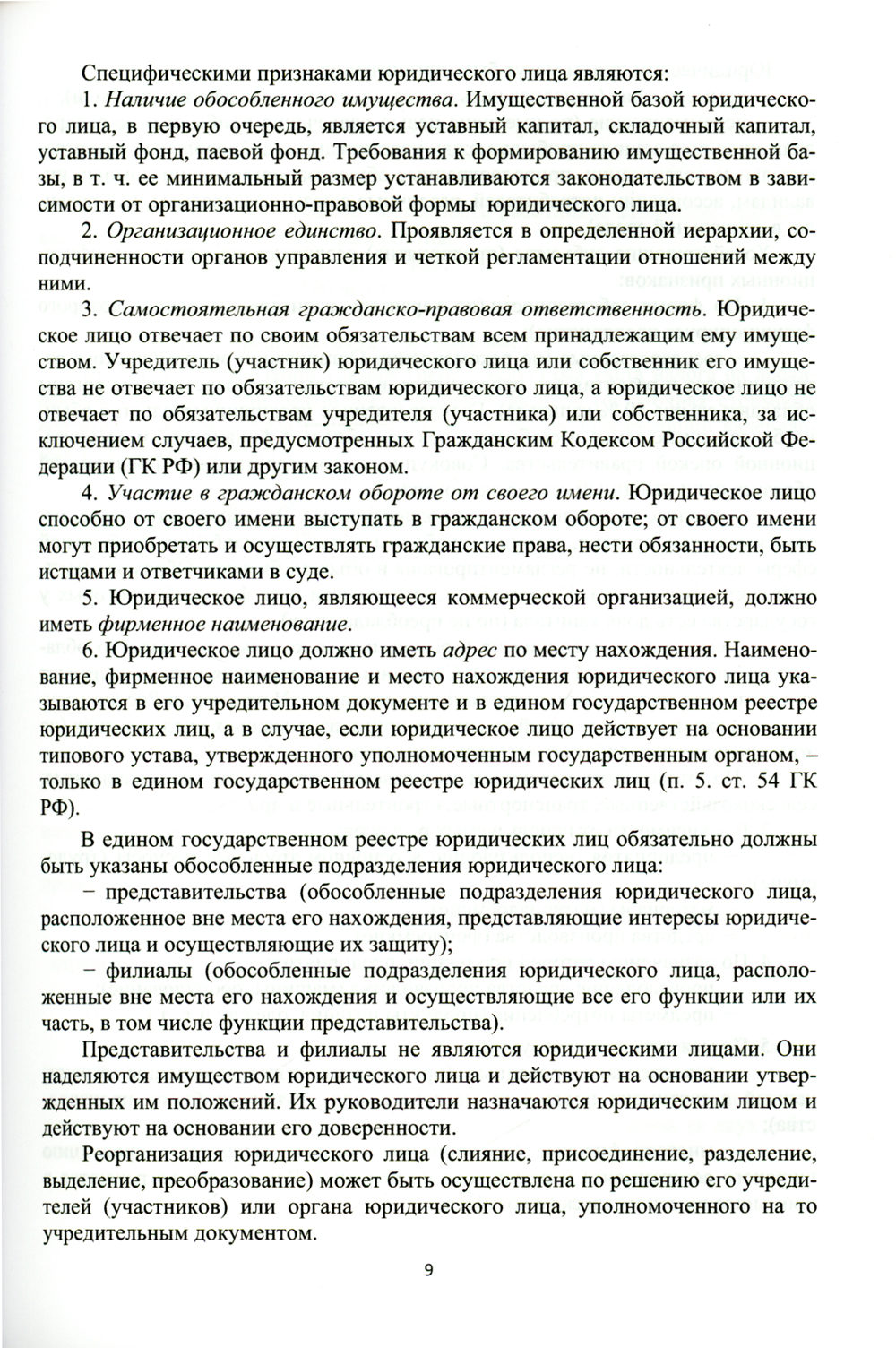 Специфическими признаками юридического лица являются:

1. Наличие обособленного имущества. Имущественной базой юридического лица, в первую очередь, является уставный капитал, складочный капитал, уставный фонд, паевой фонд. Требования к формированию имущественной базы, в т. ч. ее минимальный размер устанавливаются законодательством в зависимости от организационно-правовой формы юридического лица.

2. Организационное единство. Проявляется в определенной иерархии, соподчиненности органов управления и четкой регламентации отношений между ними.

3. Самостоятельная гражданско-правовая ответственность. Юридическое лицо отвечает по своим обязательствам всем принадлежащим ему имуществом. Учредитель (участник) юридического лица или собственник его имущества не отвечает по обязательствам юридического лица, а юридическое лицо не отвечает по обязательствам учредителя (участника) или собственника, за исключением случаев, предусмотренных Гражданским Кодексом Российской Федерации (ГК РФ) или другим законом.

4. Участие в гражданском обороте от своего имени. Юридическое лицо способно от своего имени выступать в гражданском обороте; от своего имени могут приобретать и осуществлять гражданские права, нести обязанности, быть истцами и ответчиками в суде.

5. Юридическое лицо, являющееся коммерческой организацией, должно иметь фирменное наименование.

6. Юридическое лицо должно иметь адрес по месту нахождения. Наименование, фирменное наименование и место нахождения юридического лица указываются в его учредительном документе и в едином государственном реестре юридических лиц, а в случае, если юридическое лицо действует на основании типового устава, утвержденного уполномоченным государственным органом, – только в едином государственном реестре юридических лиц (п. 5. ст. 54 ГК РФ).

В едином государственном реестре юридических лиц обязательно должны быть указаны обособленные подразделения юридического лица:

− представительства (обособленные подразделения юридического лица, расположенное вне места его нахождения, представляющие интересы юридического лица и осуществляющие их защиту);

− филиалы (обособленные подразделения юридического лица, расположенные вне места его нахождения и осуществляющие все его функции или их часть, в том числе функции представительства).

Представительства и филиалы не являются юридическими лицами. Они наделяются имуществом юридического лица и действуют на основании утвержденных им положений. Их руководители назначаются юридическим лицом и действуют на основании его доверенности.

Реорганизация юридического лица (слияние, присоединение, разделение, выделение, преобразование) может быть осуществлена по решению его учредителей (участников) или органа юридического лица, уполномоченного на то учредительным документом.

9